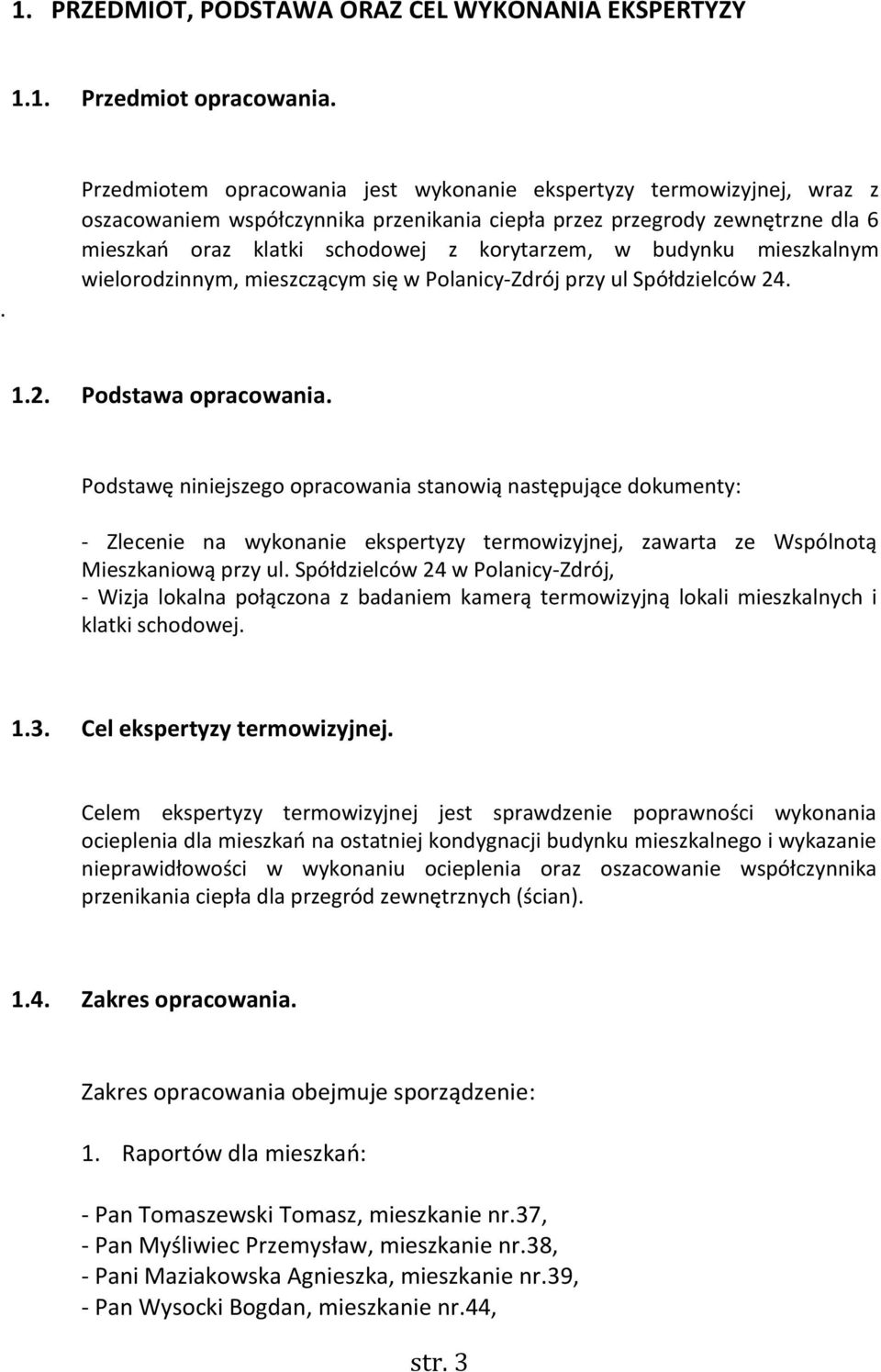 1. PRZEDMIOT, PODSTAWA ORAZ CEL WYKONANIA EKSPERTYZY

1.1. Przedmiot opracowania.

Przedmiotem opracowania jest wykonanie ekspertyzy termowizyjnej, wraz z oszacowaniem współczynnika przenikania ciepła przez przegrody zewnętrzne dla 6 mieszkań oraz klatki schodowej z korytarzem, w budynku mieszkalnym wielorodzinnym, mieszczącym się w Polanicy-Zdrój przy ul Spółdzielców 24.

.

1.2. Podstawa opracowania.

Podstawę niniejszego opracowania stanowią następujące dokumenty:

- Zlecenie na wykonanie ekspertyzy termowizyjnej, zawarta ze Wspólnotą Mieszkaniową przy ul. Spółdzielców 24 w Polanicy-Zdrój,
- Wizja lokalna połączona z badaniem kamerą termowizyjną lokali mieszkalnych i klatki schodowej.

1.3. Cel ekspertyzy termowizyjnej.

Celem ekspertyzy termowizyjnej jest sprawdzenie poprawności wykonania ocieplenia dla mieszkań na ostatniej kondygnacji budynku mieszkalnego i wykazanie nieprawidłowości w wykonaniu ocieplenia oraz oszacowanie współczynnika przenikania ciepła dla przegród zewnętrznych (ścian).

1.4. Zakres opracowania.

Zakres opracowania obejmuje sporządzenie:

1. Raportów dla mieszkań:

- Pan Tomaszewski Tomasz, mieszkanie nr.37,
- Pan Myśliwiec Przemysław, mieszkanie nr.38,
- Pani Maziakowska Agnieszka, mieszkanie nr.39,
- Pan Wysocki Bogdan, mieszkanie nr.44,

str. 3